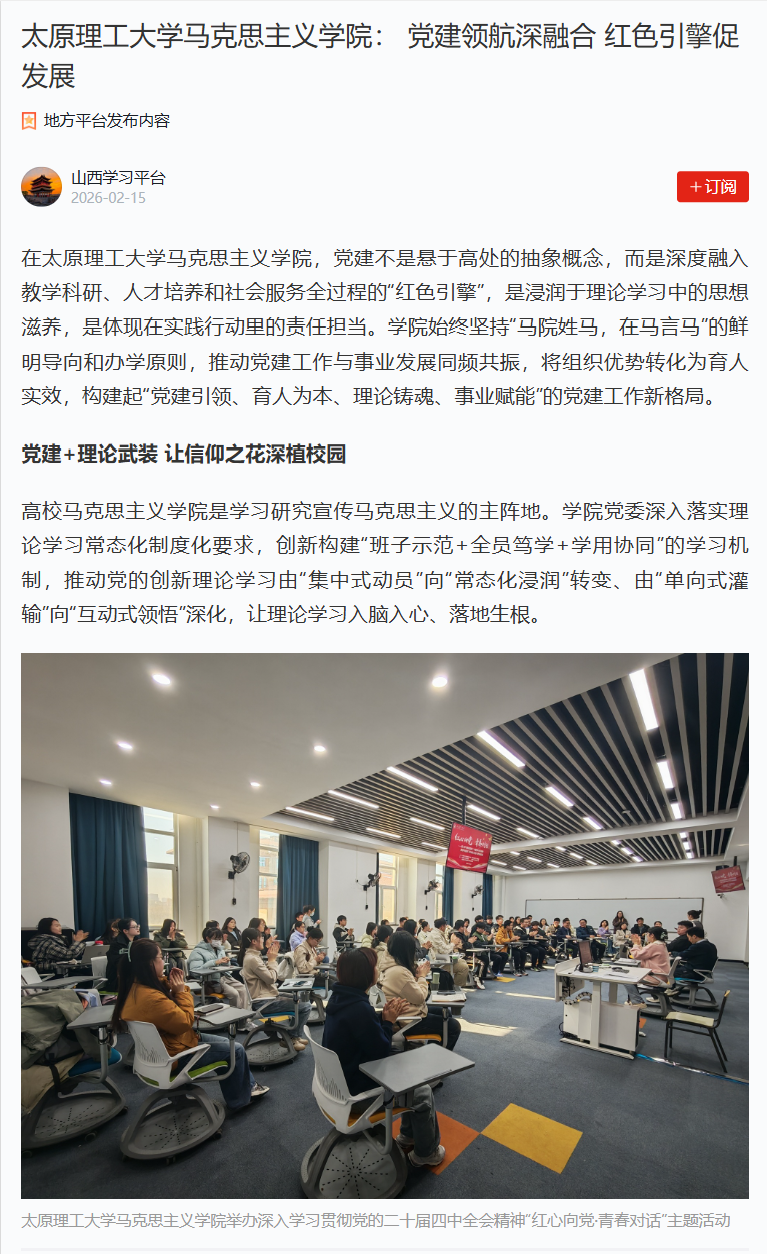 太原理工大学马克思主义学院： 党建领航深融合 红色引擎促发展

地方平台发布内容

山西学习平台
2026-02-15

+订阅

在太原理工大学马克思主义学院，党建不是悬于高处的抽象概念，而是深度融入教学科研、人才培养和社会服务全过程的“红色引擎”，是浸润于理论学习中的思想滋养，是体现在实践行动里的责任担当。学院始终坚持“马院姓马，在马言马”的鲜明导向和办学原则，推动党建工作与事业发展同频共振，将组织优势转化为育人实效，构建起“党建引领、育人为本、理论铸魂、事业赋能”的党建工作新格局。

党建+理论武装 让信仰之花深植校园

高校马克思主义学院是学习研究宣传马克思主义的主阵地。学院党委深入落实理论学习常态化制度化要求，创新构建“班子示范+全员笃学+学用协同”的学习机制，推动党的创新理论学习由“集中式动员”向“常态化浸润”转变、由“单向式灌输”向“互动式领悟”深化，让理论学习入脑入心、落地生根。

太原理工大学马克思主义学院举办深入学习贯彻党的二十届四中全会精神“红心向党·青春对话”主题活动